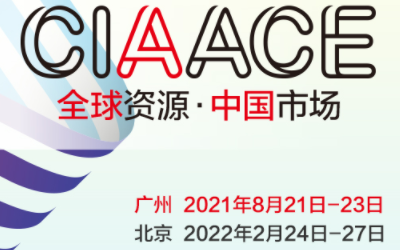 CIAACE
全球资源·中国市场

广州 2021年8月21日-23日
北京 2022年2月24日-27日